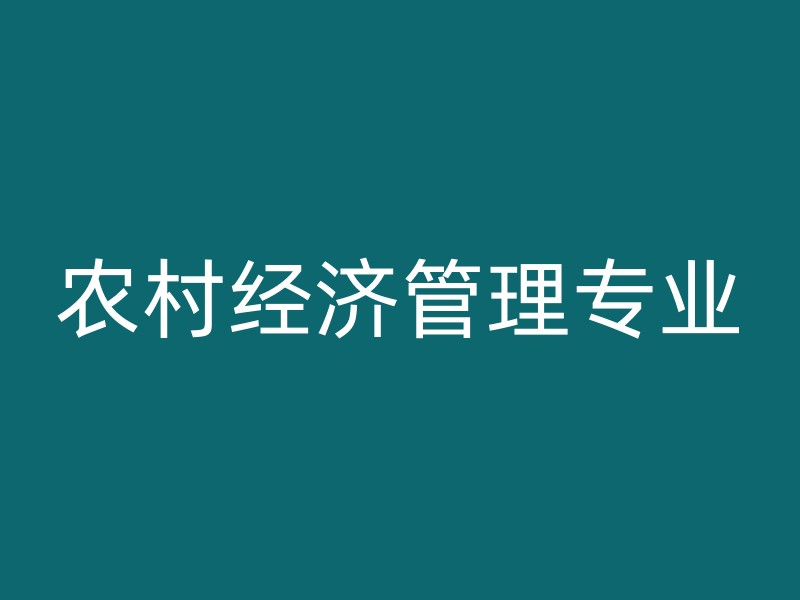 农村经济管理专业